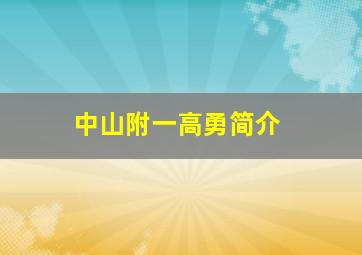 中山附一高勇简介